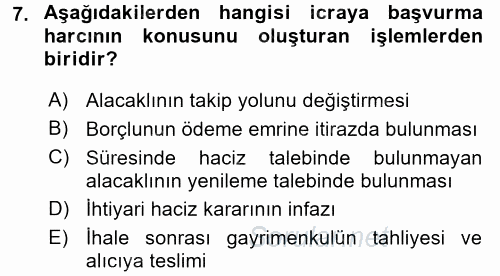 7. Aşağıdakilerden hangisi icraya başvurma harcının konusunu oluşturan işlemlerden biridir?

A) Alacaklının takip yolunu değiştirmesi

B) Borçlunun ödeme emrine itirazda bulunması

C) Süresinde haciz talebinde bulunmayan alacaklının yenileme talebinde bulunması

D) İhtiyari haciz kararının infazı

E) İhale sonrası gayrimenkulün tahliyesi ve alıcıya teslimi

Sorular.net